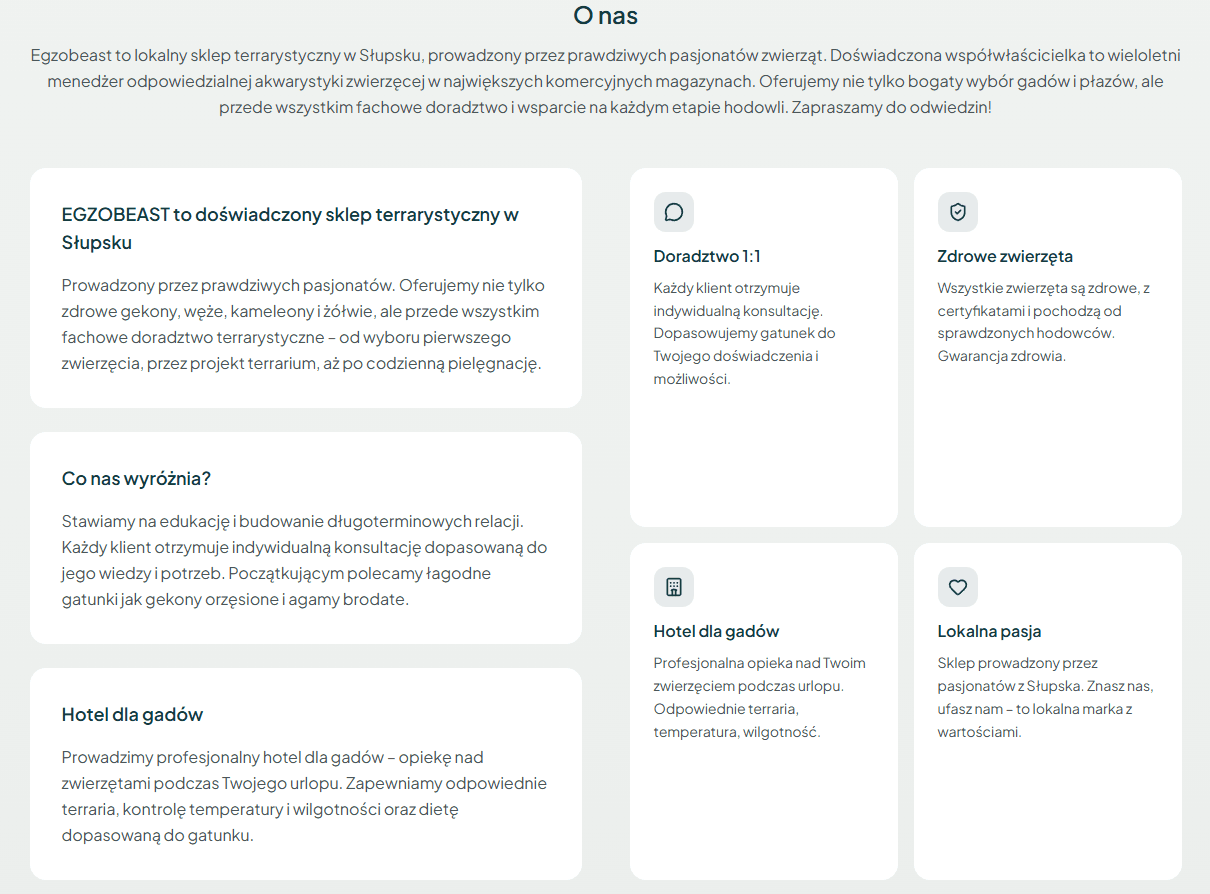 O nas

Egzobeast to lokalny sklep terrarystyczny w Słupsku, prowadzony przez prawdziwych pasjonatów zwierząt. Doświadczona współwłaścicielka to wieloletni menedżer odpowiedzialnej akwarystyki zwierzęcej w największych komercyjnych magazynach. Oferujemy nie tylko bogaty wybór gadów i płazów, ale przede wszystkim fachowe doradztwo i wsparcie na każdym etapie hodowli. Zapraszamy do odwiedzin!

EGZOBEAST to doświadczony sklep terrarystyczny w Słupsku

Prowadzony przez prawdziwych pasjonatów. Oferujemy nie tylko zdrowe gekony, węże, kameleony i żółwie, ale przede wszystkim fachowe doradztwo terrarystyczne – od wyboru pierwszego zwierzęcia, przez projekt terrarium, aż po codzienną pielęgnację.

Co nas wyróżnia?

Stawiamy na edukację i budowanie długoterminowych relacji. Każdy klient otrzymuje indywidualną konsultację dopasowaną do jego wiedzy i potrzeb. Początkującym polecamy łagodne gatunki jak gekony orzęsione i agamy brodate.

Hotel dla gadów

Prowadzimy profesjonalny hotel dla gadów – opiekę nad zwierzętami podczas Twojego urlopu. Zapewniamy odpowiednie terraria, kontrolę temperatury i wilgotności oraz dietę dopasowaną do gatunku.

Doradztwo 1:1

Każdy klient otrzymuje indywidualną konsultację. Dopasowujemy gatunek do Twojego doświadczenia i możliwości.

Zdrowe zwierzęta

Wszystkie zwierzęta są zdrowe, z certyfikatami i pochodzą od sprawdzonych hodowców. Gwarancja zdrowia.

Hotel dla gadów

Profesjonalna opieka nad Twoim zwierzęciem podczas urlopu. Odpowiednie terraria, temperatura, wilgotność.

Lokalna pasja

Sklep prowadzony przez pasjonatów z Słupska. Znasz nas, ufasz nam – to lokalna marka z wartościami.